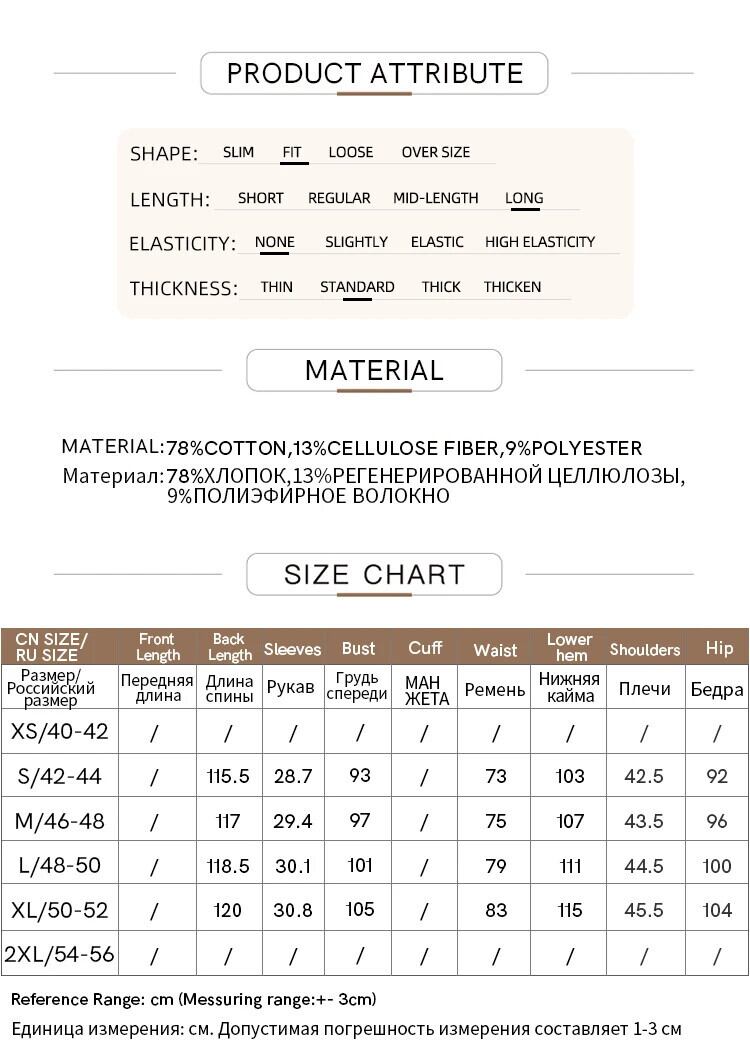 PRODUCT ATTRIBUTE

SHAPE: SLIM FIT LOOSE OVER SIZE

LENGTH: SHORT REGULAR MID-LENGTH LONG

ELASTICITY: NONE SLIGHTLY ELASTIC HIGH ELASTICITY

THICKNESS: THIN STANDARD THICK THICKEN

MATERIAL

MATERIAL:78%COTTON,13%CELLULOSE FIBER,9%POLYESTER
Материал:78%ХЛОПОК,13%РЕГЕНЕРИРОВАННОЙ ЦЕЛЛЮЛОЗЫ, 9%ПОЛИЭФИРНОЕ ВОЛОКНО

SIZE CHART

| CN SIZE/ RU SIZE | Front Length | Back Length | Sleeves | Bust | Cuff | Waist | Lower hem | Shoulders | Hip |
|---|---|---|---|---|---|---|---|---|---|
| Размер/ Российский размер | Передняя длина | Длина спины | Рукав | Грудь спереди | МАН ЖЕТА | Ремень | Нижняя кайма | Плечи | Бедра |
| XS/40-42 | / | / | / | / | / | / | / | / | / |
| S/42-44 | / | 115.5 | 28.7 | 93 | / | 73 | 103 | 42.5 | 92 |
| M/46-48 | / | 117 | 29.4 | 97 | / | 75 | 107 | 43.5 | 96 |
| L/48-50 | / | 118.5 | 30.1 | 101 | / | 79 | 111 | 44.5 | 100 |
| XL/50-52 | / | 120 | 30.8 | 105 | / | 83 | 115 | 45.5 | 104 |
| 2XL/54-56 | / | / | / | / | / | / | / | / | / |

Reference Range: cm (Messuring range:+- 3cm)
Единица измерения: см. Допустимая погрешность измерения составляет 1-3 см